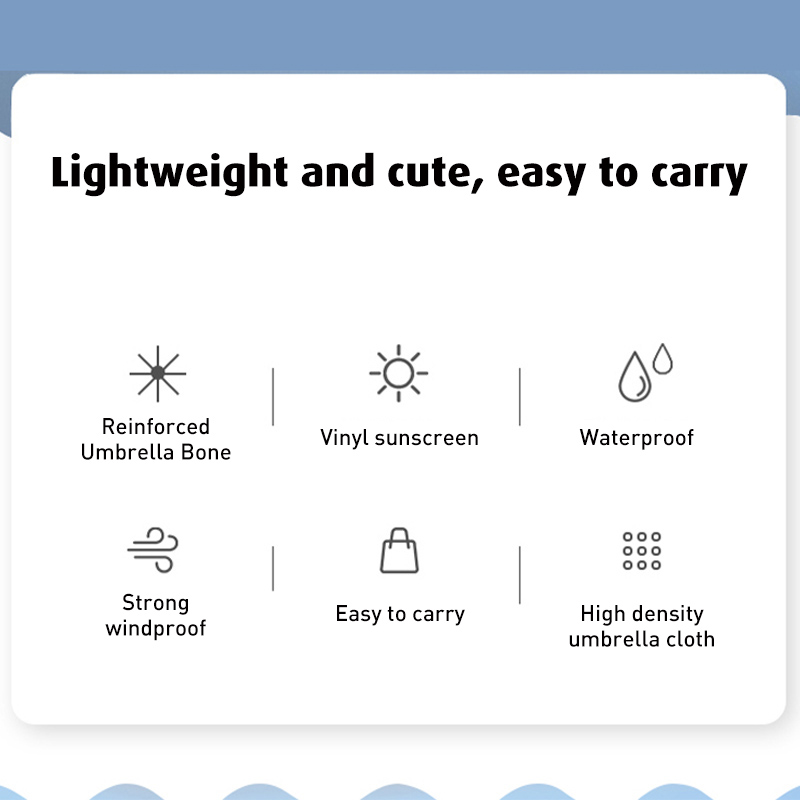 Lightweight and cute, easy to carry

Reinforced
Umbrella Bone

Vinyl sunscreen

Waterproof

Strong
windproof

Easy to carry

High density
umbrella cloth